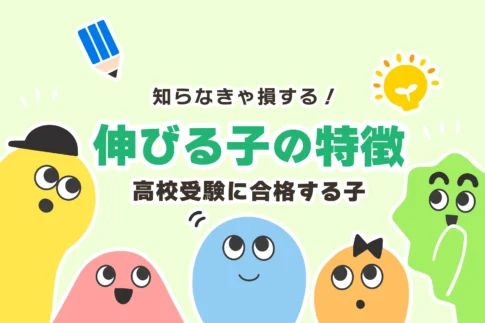 知らなきゃ損する！

伸びる子の特徴

高校受験に合格する子